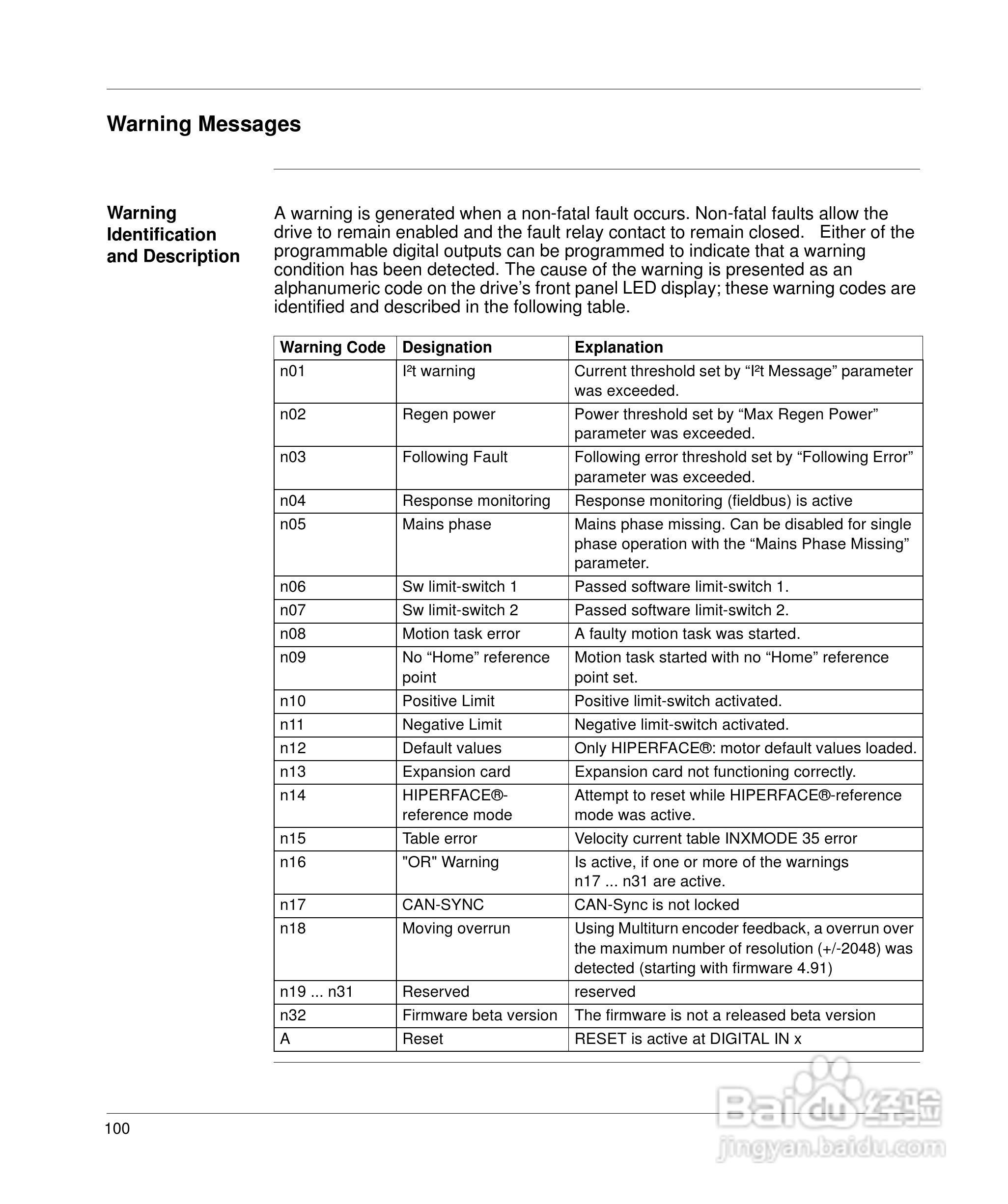 Warning Messages

Warning Identification and Description

A warning is generated when a non-fatal fault occurs. Non-fatal faults allow the drive to remain enabled and the fault relay contact to remain closed. Either of the programmable digital outputs can be programmed to indicate that a warning condition has been detected. The cause of the warning is presented as an alphanumeric code on the drive's front panel LED display; these warning codes are identified and described in the following table.

| Warning Code | Designation | Explanation |
|---|---|---|
| n01 | I²t warning | Current threshold set by "I²t Message" parameter was exceeded. |
| n02 | Regen power | Power threshold set by "Max Regen Power" parameter was exceeded. |
| n03 | Following Fault | Following error threshold set by "Following Error" parameter was exceeded. |
| n04 | Response monitoring | Response monitoring (fieldbus) is active |
| n05 | Mains phase | Mains phase missing. Can be disabled for single phase operation with the "Mains Phase Missing" parameter. |
| n06 | Sw limit-switch 1 | Passed software limit-switch 1. |
| n07 | Sw limit-switch 2 | Passed software limit-switch 2. |
| n08 | Motion task error | A faulty motion task was started. |
| n09 | No "Home" reference point | Motion task started with no "Home" reference point set. |
| n10 | Positive Limit | Positive limit-switch activated. |
| n11 | Negative Limit | Negative limit-switch activated. |
| n12 | Default values | Only HIPERFACE®: motor default values loaded. |
| n13 | Expansion card | Expansion card not functioning correctly. |
| n14 | HIPERFACE®-reference mode | Attempt to reset while HIPERFACE®-reference mode was active. |
| n15 | Table error | Velocity current table INXMODE 35 error |
| n16 | "OR" Warning | Is active, if one or more of the warnings n17 ... n31 are active. |
| n17 | CAN-SYNC | CAN-Sync is not locked |
| n18 | Moving overrun | Using Multiturn encoder feedback, a overrun over the maximum number of resolution (+/-2048) was detected (starting with firmware 4.91) |
| n19 ... n31 | Reserved | reserved |
| n32 | Firmware beta version | The firmware is not a released beta version |
| A | Reset | RESET is active at DIGITAL IN x |

100

Baidu 经验
jingyan.baidu.com